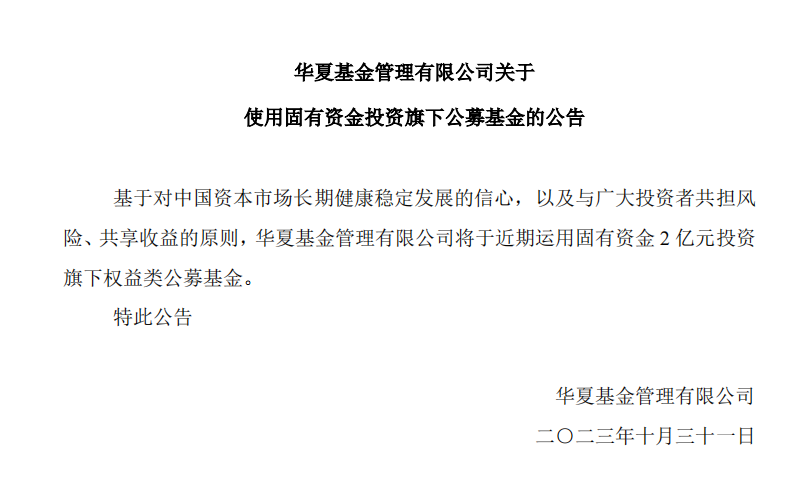 华夏基金管理有限公司关于
使用固有资金投资旗下公募基金的公告

基于对中国资本市场长期健康稳定发展的信心，以及与广大投资者共担风险、共享收益的原则，华夏基金管理有限公司将于近期运用固有资金 2 亿元投资旗下权益类公募基金。

特此公告

华夏基金管理有限公司
二〇二三年十月三十一日